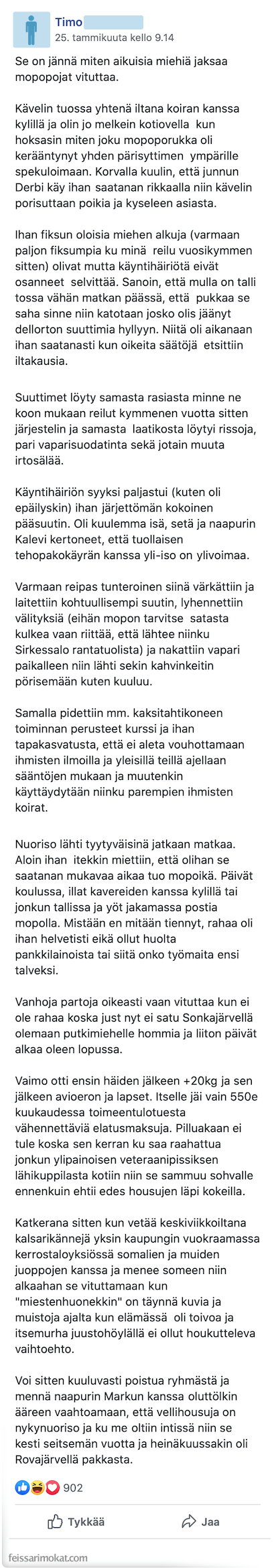 Timo
25. tammikuuta kello 9.14

Se on jännä miten aikuisia miehiä jaksaa mopopojat vituttaa.

Kävelin tuossa yhtenä iltana koiran kanssa kylillä ja olin jo melkein kotiovella kun hoksasin miten joku mopoporukka oli kerääntynyt yhden pärisyttimen ympärille spekuloimaan. Korvalla kuulin, että junnun Derbi käy ihan saatanan rikkaalla niin kävelin porisuttaan poikia ja kyseleen asiasta.

Ihan fiksun oloisia miehen alkuja (varmaan paljon fiksumpia ku minä reilu vuosikymmen sitten) olivat mutta käyntihäiriötä eivät osanneet selvittää. Sanoin, että mulla on talli tossa vähän matkan päässä, että pukkaa se saha sinne niin katotaan josko olis jäänyt dellorton suuttimia hyllyyn. Niitä oli aikanaan ihan saatanasti kun oikeita säätöjä etsittiin iltakausia.

Suuttimet löyty samasta rasiasta minne ne koon mukaan reilut kymmenen vuotta sitten järjestelin ja samasta laatikosta löytyi rissoja, pari vaparisuodatinta sekä jotain muuta irtosälää.

Käyntihäiriön syyksi paljastui (kuten oli epäilyskin) ihan järjettömän kokoinen pääsuutin. Oli kuulemma isä, setä ja naapurin Kalevi kertoneet, että tuollaisen tehopakokäyrän kanssa yli-iso on ylivoimaa.

Varmaan reipas tunteroinen siinä värkättiin ja laitettiin kohtuullisempi suutin, lyhennettiin välityksiä (eihän mopon tarvitse satasta kulkea vaan riittää, että lähtee niinku Sirkessalo rantatuolista) ja nakattiin vapari paikalleen niin lähti sekin kahvinkeitin pörisemään kuten kuuluu.

Samalla pidettiin mm. kaksitahtikoneen toiminnan perusteet kurssi ja ihan tapakasvatusta, että ei aleta vouhottamaan ihmisten ilmoilla ja yleisillä teillä ajellaan sääntöjen mukaan ja muutenkin käyttäydytään niinku parempien ihmisten koirat.

Nuoriso lähti tyytyväisinä jatkaan matkaa. Aloin ihan itekkin miettiin, että olihan se saatanan mukavaa aikaa tuo mopoikä. Päivät koulussa, illat kavereiden kanssa kylillä tai jonkun tallissa ja yöt jakamassa postia mopolla. Mistään en mitään tiennyt, rahaa oli ihan helvetisti eikä ollut huolta pankkilainoista tai siitä onko työmaita ensi talveksi.

Vanhoja partoja oikeasti vaan vituttaa kun ei ole rahaa koska just nyt ei satu Sonkajärvellä olemaan putkimiehelle hommia ja liiton päivät alkaa oleen lopussa.

Vaimo otti ensin häiden jälkeen +20kg ja sen jälkeen avioeron ja lapset. Itselle jäi vain 550e kuukaudessa toimeentulotuesta vähennettäviä elatusmaksuja. Pilluakaan ei tule koska sen kerran ku saa raahattua jonkun ylipainoisen veteraanipissiksen lähikuppilasta kotiin niin se sammuu sohvalle ennenkuin ehtii edes housujen läpi kokeilla.

Katkerana sitten kun vetää keskiviikkoiltana kalsarikännejä yksin kaupungin vuokraamassa kerrostaloyksiössä somalien ja muiden juoppojen kanssa ja menee someen niin alkaahan se vituttamaan kun "miestenhuonekkin" on täynnä kuvia ja muistoja ajalta kun elämässä oli toivoa ja itsemurha juustohöylällä ei ollut houkutteleva vaihtoehto.

Voi sitten kuuluvasti poistua ryhmästä ja mennä naapurin Markun kanssa oluttölkin ääreen vaahtoamaan, että vellihousuja on nykynuoriso ja ku me oltiin intissä niin se kesti seitsemän vuotta ja heinäkuussakin oli Rovajärvellä pakkasta.

902

Tykkää
Jaa

feissarimokat.com